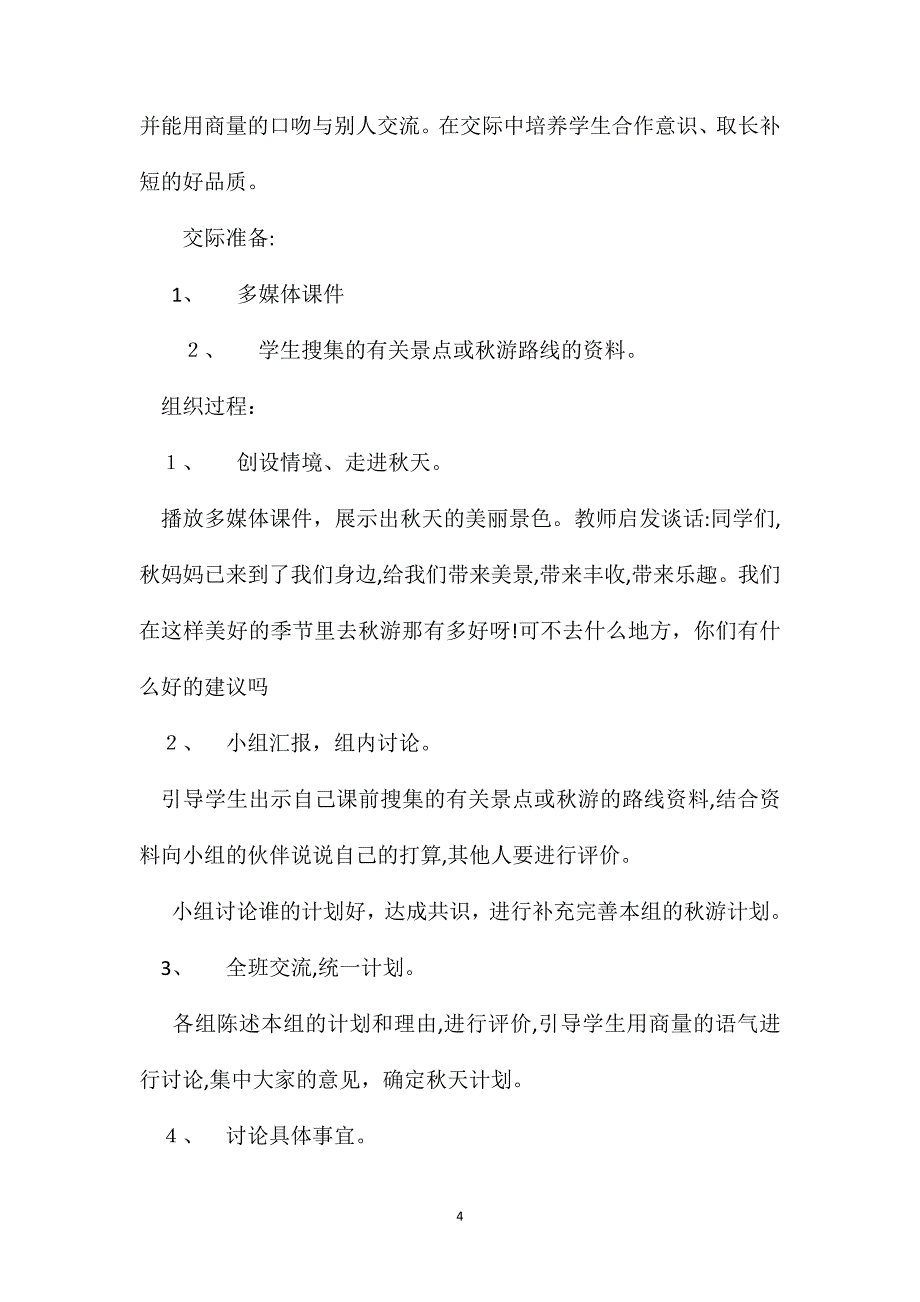 并能用商量的口吻与别人交流。在交际中培养学生合作意识、取长补短的好品质。

交际准备:

1、 多媒体课件

2、 学生搜集的有关景点或秋游路线的资料。

组织过程：

1、 创设情境、走进秋天。

播放多媒体课件，展示出秋天的美丽景色。教师启发谈话:同学们,秋妈妈已来到了我们身边,给我们带来美景,带来丰收,带来乐趣。我们在这样美好的季节里去秋游那有多好呀!可不去什么地方，你们有什么好的建议吗

2、 小组汇报，组内讨论。

引导学生出示自己课前搜集的有关景点或秋游的路线资料,结合资料向小组的伙伴说说自己的打算,其他人要进行评价。

小组讨论谁的计划好，达成共识，进行补充完善本组的秋游计划。

3、 全班交流,统一计划。

各组陈述本组的计划和理由,进行评价,引导学生用商量的语气进行讨论,集中大家的意见，确定秋天计划。

4、 讨论具体事宜。

4